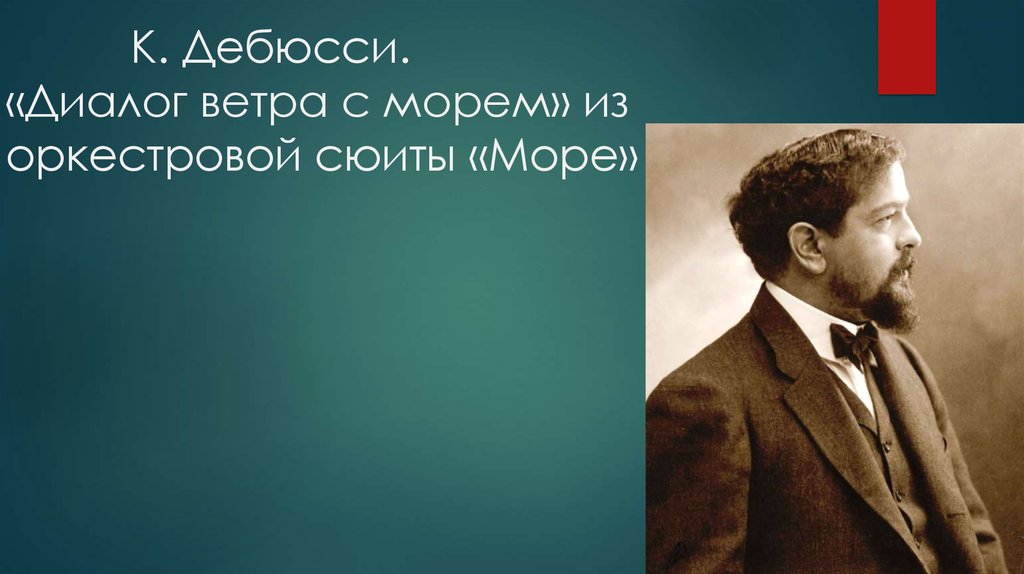 К. Дебюсси.
«Диалог ветра с морем» из оркестровой сюиты «Море»